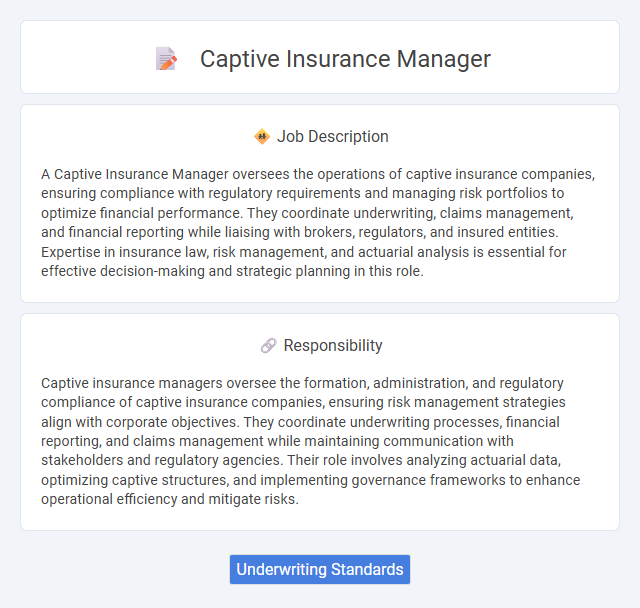 Captive Insurance Manager

Job Description

A Captive Insurance Manager oversees the operations of captive insurance companies, ensuring compliance with regulatory requirements and managing risk portfolios to optimize financial performance. They coordinate underwriting, claims management, and financial reporting while liaising with brokers, regulators, and insured entities. Expertise in insurance law, risk management, and actuarial analysis is essential for effective decision-making and strategic planning in this role.

Responsibility

Captive insurance managers oversee the formation, administration, and regulatory compliance of captive insurance companies, ensuring risk management strategies align with corporate objectives. They coordinate underwriting processes, financial reporting, and claims management while maintaining communication with stakeholders and regulatory agencies. Their role involves analyzing actuarial data, optimizing captive structures, and implementing governance frameworks to enhance operational efficiency and mitigate risks.

Underwriting Standards